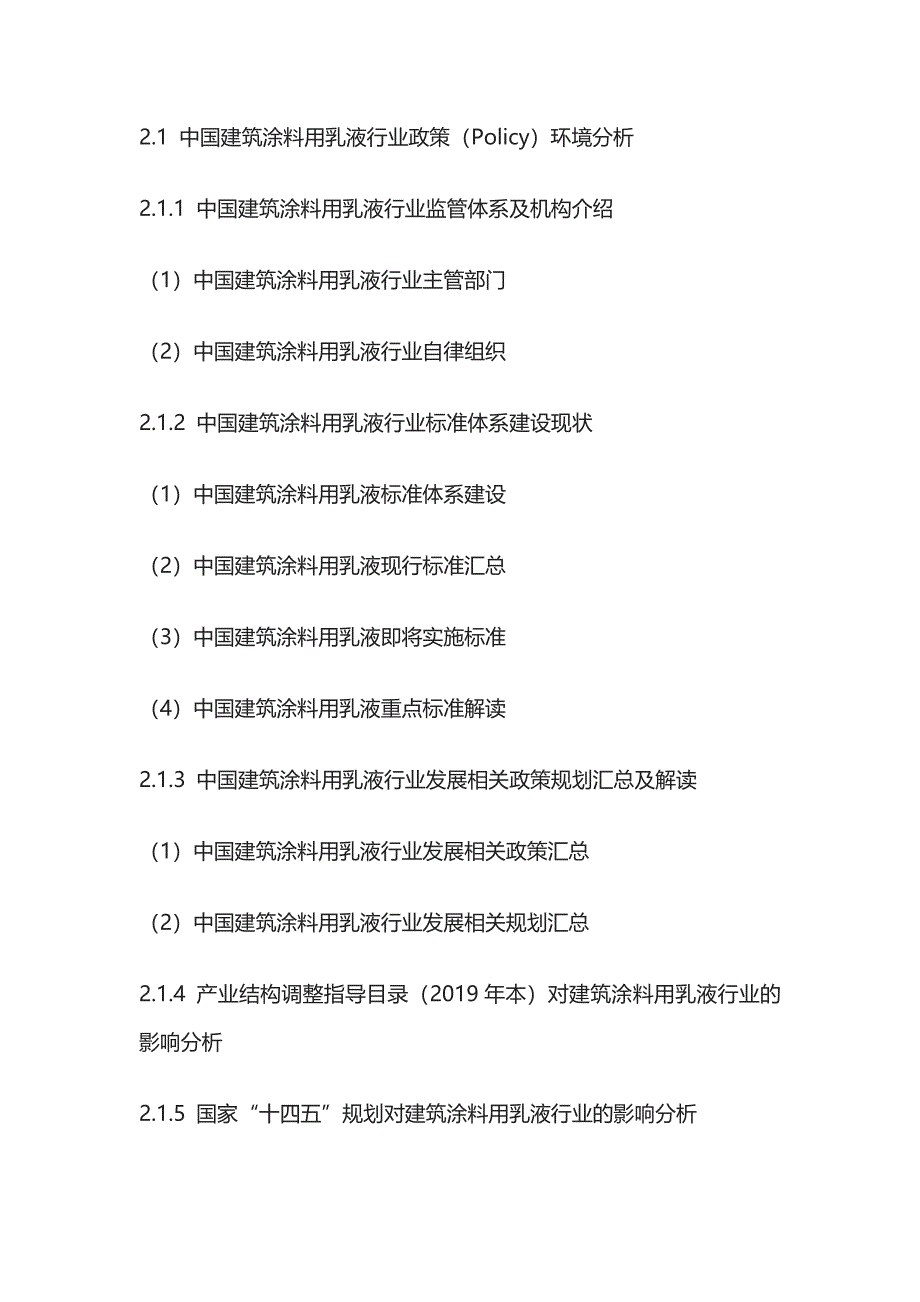 2.1 中国建筑涂料用乳液行业政策（Policy）环境分析

2.1.1 中国建筑涂料用乳液行业监管体系及机构介绍

（1）中国建筑涂料用乳液行业主管部门

（2）中国建筑涂料用乳液行业自律组织

2.1.2 中国建筑涂料用乳液行业标准体系建设现状

（1）中国建筑涂料用乳液标准体系建设

（2）中国建筑涂料用乳液现行标准汇总

（3）中国建筑涂料用乳液即将实施标准

（4）中国建筑涂料用乳液重点标准解读

2.1.3 中国建筑涂料用乳液行业发展相关政策规划汇总及解读

（1）中国建筑涂料用乳液行业发展相关政策汇总

（2）中国建筑涂料用乳液行业发展相关规划汇总

2.1.4 产业结构调整指导目录（2019 年本）对建筑涂料用乳液行业的影响分析

2.1.5 国家“十四五”规划对建筑涂料用乳液行业的影响分析